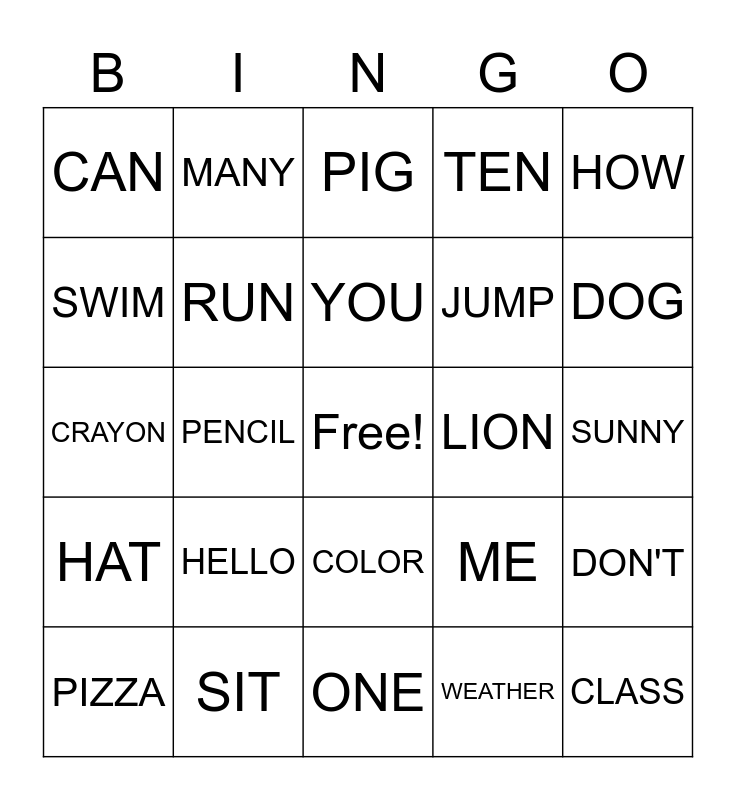 | B | I | N | G | O |
|---|---|---|---|---|
| CAN | MANY | PIG | TEN | HOW |
| SWIM | RUN | YOU | JUMP | DOG |
| CRAYON | PENCIL | Free! | LION | SUNNY |
| HAT | HELLO | COLOR | ME | DON'T |
| PIZZA | SIT | ONE | WEATHER | CLASS |